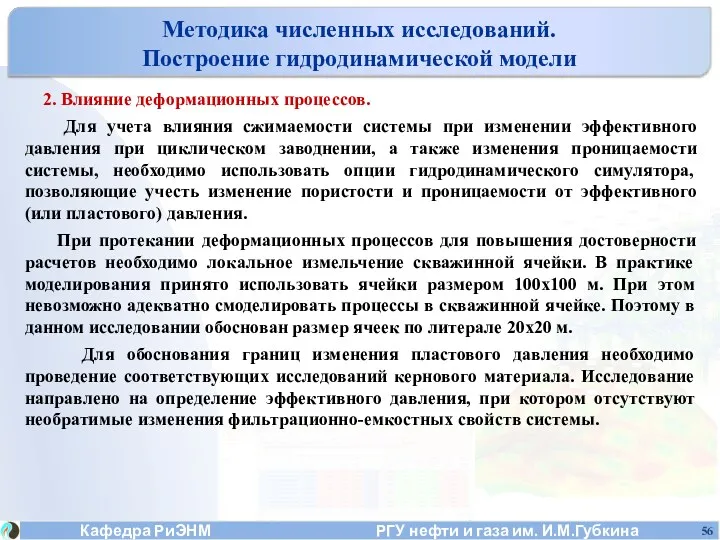 Методика численных исследований.
Построение гидродинамической модели

2. Влияние деформационных процессов.

Для учета влияния сжимаемости системы при изменении эффективного давления при циклическом заводнении, а также изменения проницаемости системы, необходимо использовать опции гидродинамического симулятора, позволяющие учесть изменение пористости и проницаемости от эффективного (или пластового) давления.

При протекании деформационных процессов для повышения достоверности расчетов необходимо локальное измельчение скважинной ячейки. В практике моделирования принято использовать ячейки размером 100х100 м. При этом невозможно адекватно смоделировать процессы в скважинной ячейке. Поэтому в данном исследовании обоснован размер ячеек по литерале 20х20 м.

Для обоснования границ изменения пластового давления необходимо проведение соответствующих исследований кернового материала. Исследование направлено на определение эффективного давления, при котором отсутствуют необратимые изменения фильтрационно-емкостных свойств системы.

Кафедра РиЭНМ
РГУ нефти и газа им. И.М.Губкина
56